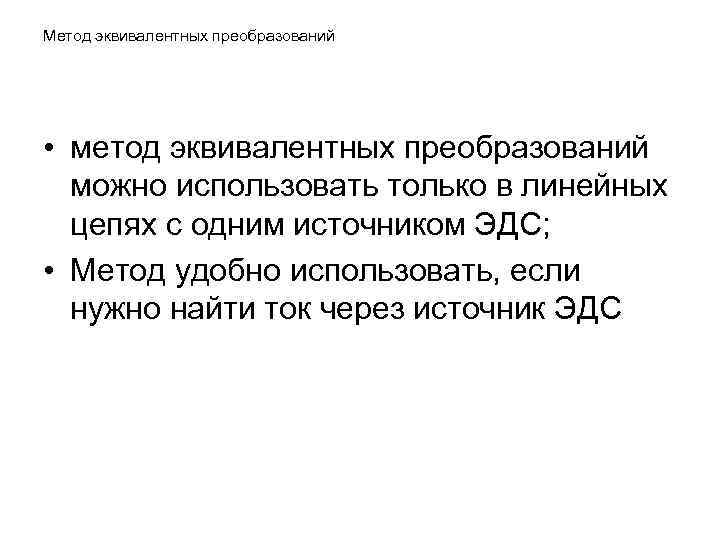 Метод эквивалентных преобразований

• метод эквивалентных преобразований можно использовать только в линейных цепях с одним источником ЭДС;
• Метод удобно использовать, если нужно найти ток через источник ЭДС